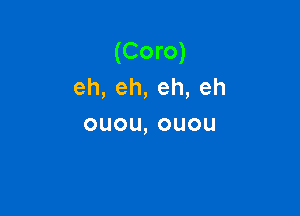 (Coro)
eh, eh, eh, eh
ouou, ouou